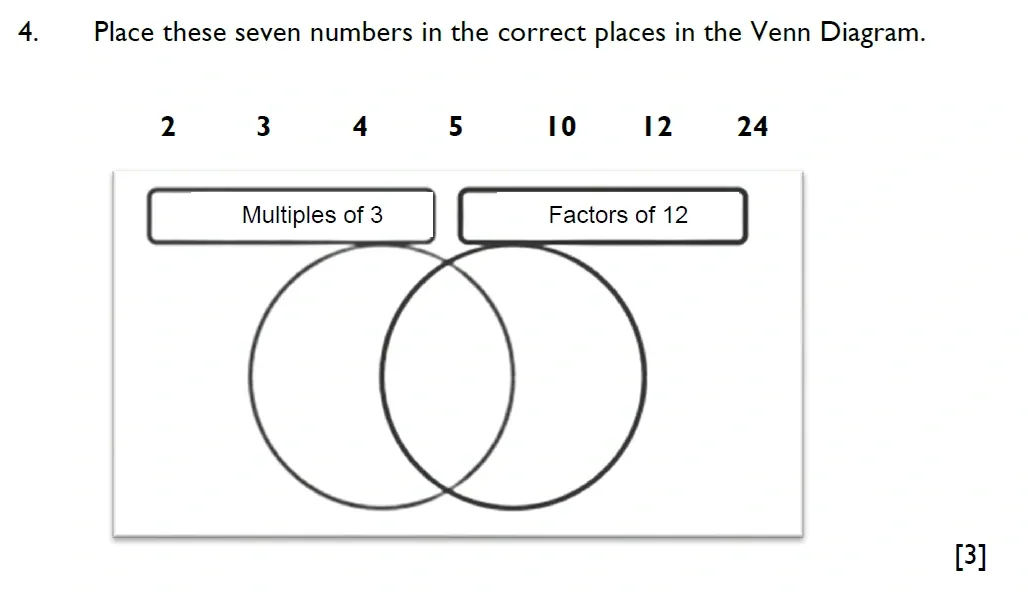 4. Place these seven numbers in the correct places in the Venn Diagram.

2 3 4 5 10 12 24

Multiples of 3

Factors of 12

[3]